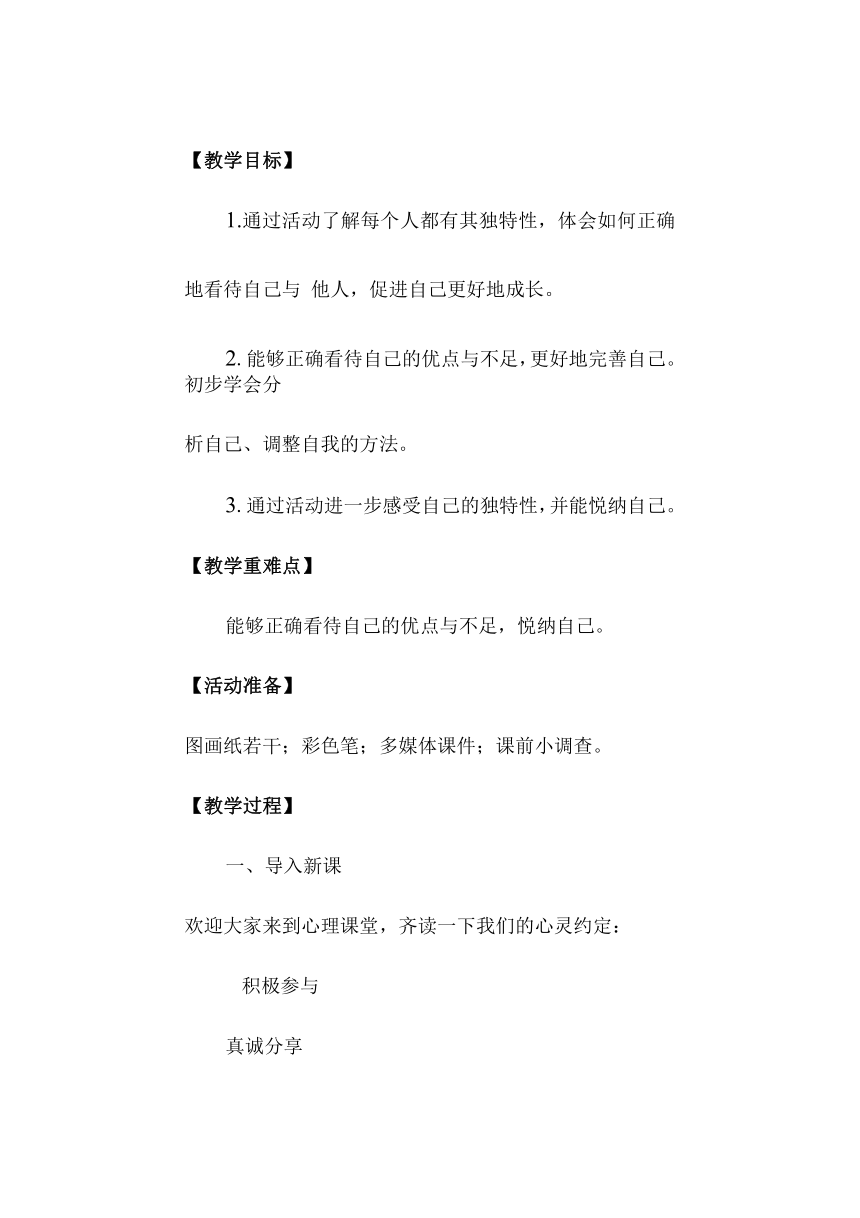 【教学目标】

1.通过活动了解每个人都有其独特性，体会如何正确地看待自己与 他人，促进自己更好地成长。

2. 能够正确看待自己的优点与不足，更好地完善自己。初步学会分析自己、调整自我的方法。

3. 通过活动进一步感受自己的独特性，并能悦纳自己。

【教学重难点】

能够正确看待自己的优点与不足，悦纳自己。

【活动准备】

图画纸若干；彩色笔；多媒体课件；课前小调查。

【教学过程】

一、导入新课

欢迎大家来到心理课堂，齐读一下我们的心灵约定：

积极参与

真诚分享